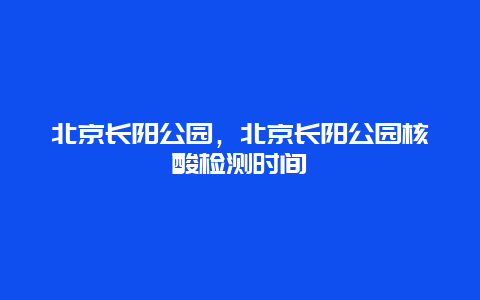 北京长阳公园，北京长阳公园核酸检测时间